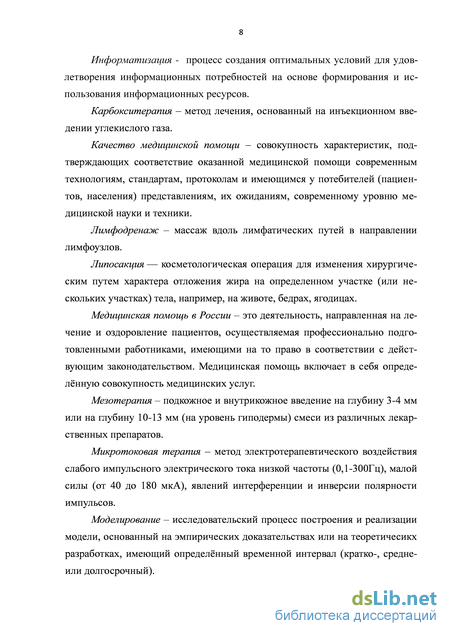 8

Информатизация - процесс создания оптимальных условий для удовлетворения информационных потребностей на основе формирования и использования информационных ресурсов.

Карбокситерапия – метод лечения, основанный на инъекционном введении углекислого газа.

Качество медицинской помощи – совокупность характеристик, подтверждающих соответствие оказанной медицинской помощи современным технологиям, стандартам, протоколам и имеющимся у потебителей (пациентов, населения) представлениям, их ожиданиям, современному уровню медицинской науки и техники.

Лимфодренаж – массаж вдоль лимфатических путей в направлении лимфоузлов.

Липосакция — косметологическая операция для изменения хирургическим путем характера отложения жира на определенном участке (или нескольких участках) тела, например, на животе, бедрах, ягодицах.

Медицинская помощь в России – это деятельность, направленная на лечение и оздоровление пациентов, осуществляемая профессионально подготовленными работниками, имеющими на то право в соответствии с действующим законодательством. Медицинская помощь включает в себя определённую совокупность медицинских услуг.

Мезотерапия – подкожное и внутрикожное введение на глубину 3-4 мм или на глубину 10-13 мм (на уровень гиподермы) смеси из различных лекарственных препаратов.

Микротоковая терапия – метод электротерапевтического воздействия слабого импульсного электрического тока низкой частоты (0,1-300Гц), малой силы (от 40 до 180 мкА), явлений интерференции и инверсии полярности импульсов.

Моделирование – исследовательский процесс построения и реализации модели, основанный на эмпирических доказательствах или на теоретичесикх разработках, имеющий определённый временной интервал (кратко-, средне- или долгосрочный).

dsLib.net
библиотека диссертаций